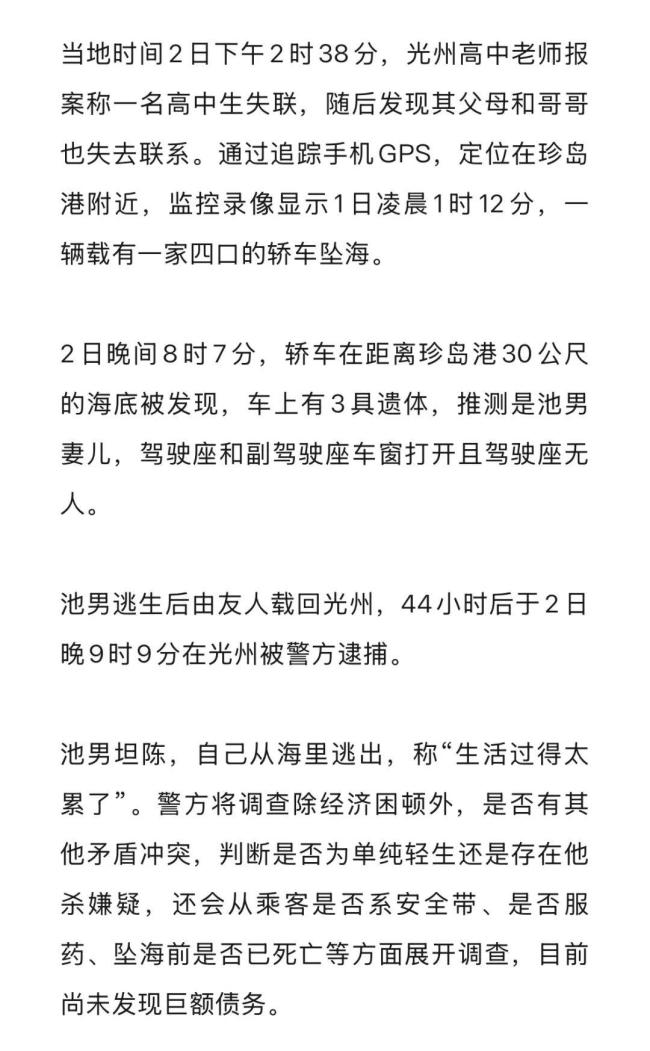 当地时间2日下午2时38分，光州高中老师报案称一名高中生失联，随后发现其父母和哥哥也失去联系。通过追踪手机GPS，定位在珍岛港附近，监控录像显示1日凌晨1时12分，一辆载有一家四口的轿车坠海。

2日晚间8时7分，轿车在距离珍岛港30公尺的海底被发现，车上有3具遗体，推测是池男妻儿，驾驶座和副驾驶座车窗打开且驾驶座无人。

池男逃生后由友人载回光州，44小时后于2日晚9时9分在光州被警方逮捕。

池男坦陈，自己从海里逃出，称“生活过得太累了”。警方将调查除经济困顿外，是否有其他矛盾冲突，判断是否为单纯轻生还是存在他杀嫌疑，还会从乘客是否系安全带、是否服药、坠海前是否已死亡等方面展开调查，目前尚未发现巨额债务。